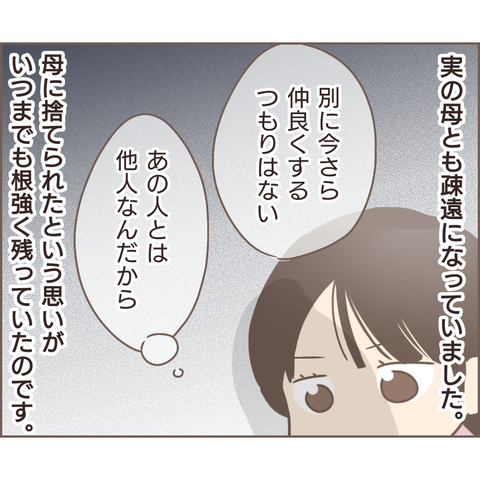 実の母とも疎遠になっていました。

別に今さら仲良くするつもりはない

あの人とは他人なんだから

母に捨てられたという思いがいつまでも根強く残っていたのです。